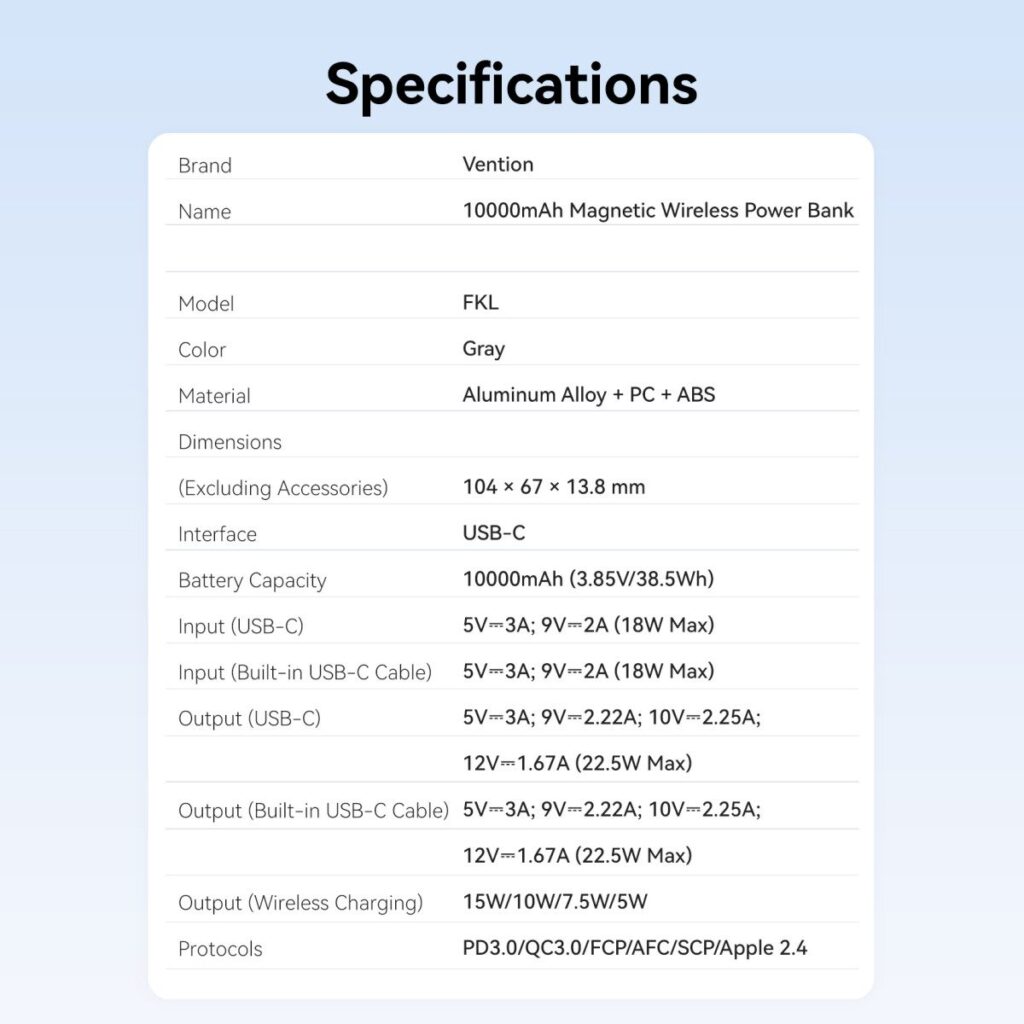 Specifications

Brand
Vention

Name
10000mAh Magnetic Wireless Power Bank

Model
FKL

Color
Gray

Material
Aluminum Alloy + PC + ABS

Dimensions
(Excluding Accessories)
104 × 67 × 13.8 mm

Interface
USB-C

Battery Capacity
10000mAh (3.85V/38.5Wh)

Input (USB-C)
5V⎓3A; 9V⎓2A (18W Max)

Input (Built-in USB-C Cable)
5V⎓3A; 9V⎓2A (18W Max)

Output (USB-C)
5V⎓3A; 9V⎓2.22A; 10V⎓2.25A; 12V⎓1.67A (22.5W Max)

Output (Built-in USB-C Cable)
5V⎓3A; 9V⎓2.22A; 10V⎓2.25A; 12V⎓1.67A (22.5W Max)

Output (Wireless Charging)
15W/10W/7.5W/5W

Protocols
PD3.0/QC3.0/FCP/AFC/SCP/Apple 2.4